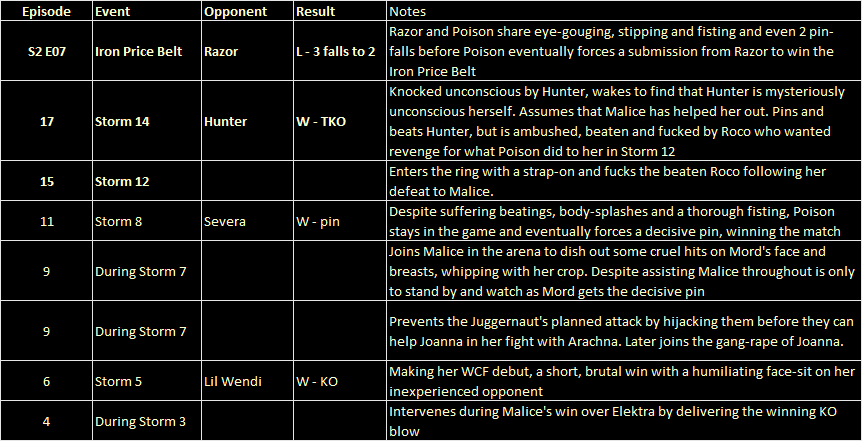 | Episode | Event | Opponent | Result | Notes |
|---|---|---|---|---|
| S2 E07 | Iron Price Belt | Razor | L - 3 falls to 2 | Razor and Poison share eye-gouging, stipping and fisting and even 2 pin-falls before Poison eventually forces a submission from Razor to win the Iron Price Belt |
| 17 | Storm 14 | Hunter | W - TKO | Knocked unconscious by Hunter, wakes to find that Hunter is mysteriously unconscious herself. Assumes that Malice has helped her out. Pins and beats Hunter, but is ambushed, beaten and fucked by Roco who wanted revenge for what Poison did to her in Storm 12 |
| 15 | Storm 12 | | | Enters the ring with a strap-on and fucks the beaten Roco following her defeat to Malice. |
| 11 | Storm 8 | Severa | W - pin | Despite suffering beatings, body-splashes and a thorough fisting, Poison stays in the game and eventually forces a decisive pin, winning the match |
| 9 | During Storm 7 | | | Joins Malice in the arena to dish out some cruel hits on Mord's face and breasts, whipping with her crop. Despite assisting Malice throughout is only to stand by and watch as Mord gets the decisive pin |
| 9 | During Storm 7 | | | Prevents the Juggernaut's planned attack by hijacking them before they can help Joanna in her fight with Arachna. Later joins the gang-rape of Joanna. |
| 6 | Storm 5 | Lil Wendi | W - KO | Making her WCF debut, a short, brutal win with a humiliating face-sit on her inexperienced opponent |
| 4 | During Storm 3 | | | Intervenes during Malice's win over Elektra by delivering the winning KO blow |